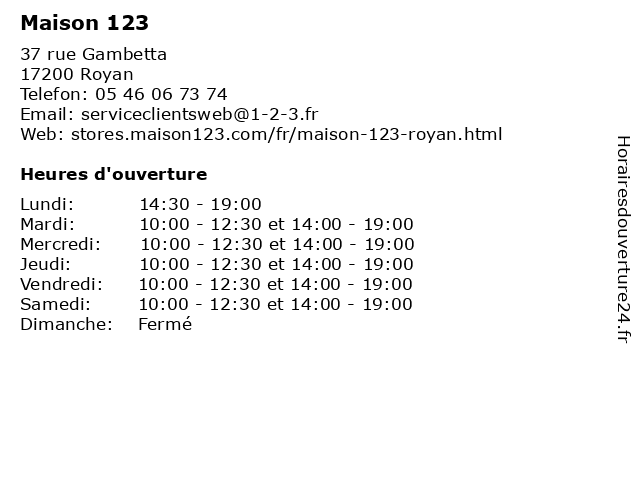 Maison 123

37 rue Gambetta
17200 Royan
Telefon: 05 46 06 73 74
Email: serviceclientsweb@1-2-3.fr
Web: stores.maison123.com/fr/maison-123-royan.html

Heures d'ouverture

| | |
|---|---|
| Lundi: | 14:30 - 19:00 |
| Mardi: | 10:00 - 12:30 et 14:00 - 19:00 |
| Mercredi: | 10:00 - 12:30 et 14:00 - 19:00 |
| Jeudi: | 10:00 - 12:30 et 14:00 - 19:00 |
| Vendredi: | 10:00 - 12:30 et 14:00 - 19:00 |
| Samedi: | 10:00 - 12:30 et 14:00 - 19:00 |
| Dimanche: | Fermé |

Horairesdouverture24.fr